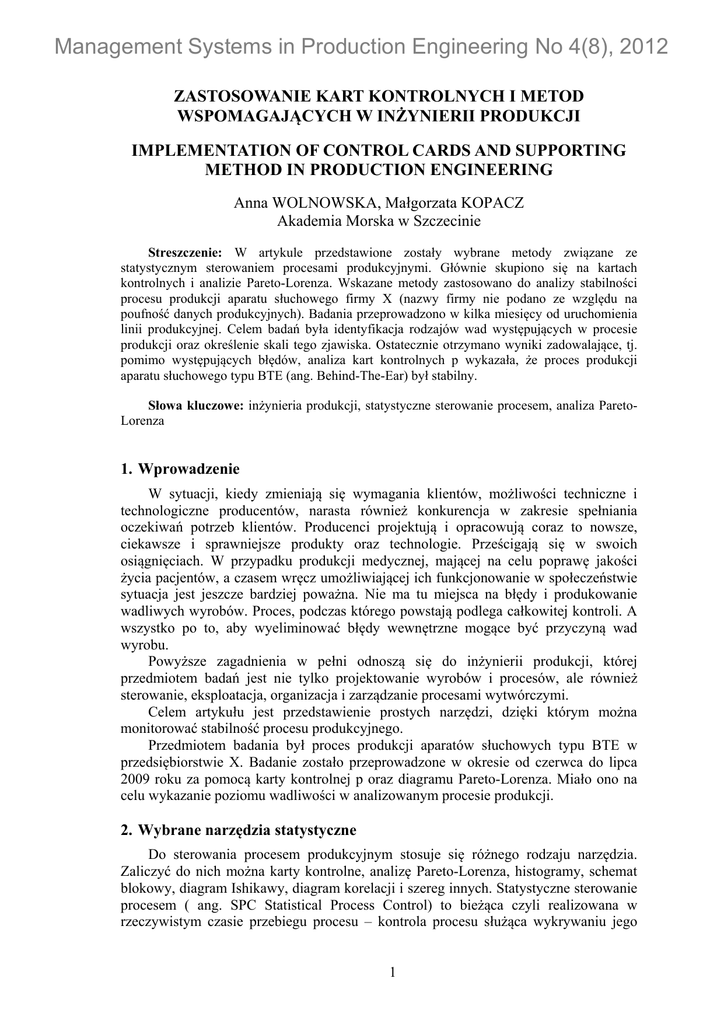 Management Systems in Production Engineering No 4(8), 2012

ZASTOSOWANIE KART KONTROLNYCH I METOD WSPOMAGAJĄCYCH W INŻYNIERII PRODUKCJI

IMPLEMENTATION OF CONTROL CARDS AND SUPPORTING METHOD IN PRODUCTION ENGINEERING

Anna WOLNOWSKA, Małgorzata KOPACZ
Akademia Morska w Szczecinie

Streszczenie: W artykule przedstawione zostały wybrane metody związane ze statystycznym sterowaniem procesami produkcyjnymi. Głównie skupiono się na kartach kontrolnych i analizie Pareto-Lorenza. Wskazane metody zastosowano do analizy stabilności procesu produkcji aparatu słuchowego firmy X (nazwy firmy nie podano ze względu na poufność danych produkcyjnych). Badania przeprowadzono w kilka miesięcy od uruchomienia linii produkcyjnej. Celem badań była identyfikacja rodzajów wad występujących w procesie produkcji oraz określenie skali tego zjawiska. Ostatecznie otrzymano wyniki zadowalające, tj. pomimo występujących błędów, analiza kart kontrolnych p wykazała, że proces produkcji aparatu słuchowego typu BTE (ang. Behind-The-Ear) był stabilny.

Słowa kluczowe: inżynieria produkcji, statystyczne sterowanie procesem, analiza Pareto-Lorenza

1. Wprowadzenie

W sytuacji, kiedy zmieniają się wymagania klientów, możliwości techniczne i technologiczne producentów, narasta również konkurencja w zakresie spełniania oczekiwań potrzeb klientów. Producenci projektują i opracowują coraz to nowsze, ciekawsze i sprawniejsze produkty oraz technologie. Prześcigają się w swoich osiągnięciach. W przypadku produkcji medycznej, mającej na celu poprawę jakości życia pacjentów, a czasem wręcz umożliwiającej ich funkcjonowanie w społeczeństwie sytuacja jest jeszcze bardziej poważna. Nie ma tu miejsca na błędy i produkowanie wadliwych wyrobów. Proces, podczas którego powstają podlega całkowitej kontroli. A wszystko po to, aby wyeliminować błędy wewnętrzne mogące być przyczyną wad wyrobu.

Powyższe zagadnienia w pełni odnoszą się do inżynierii produkcji, której przedmiotem badań jest nie tylko projektowanie wyrobów i procesów, ale również sterowanie, eksploatacja, organizacja i zarządzanie procesami wytwórczymi.

Celem artykułu jest przedstawienie prostych narzędzi, dzięki którym można monitorować stabilność procesu produkcyjnego.

Przedmiotem badania był proces produkcji aparatów słuchowych typu BTE w przedsiębiorstwie X. Badanie zostało przeprowadzone w okresie od czerwca do lipca 2009 roku za pomocą karty kontrolnej p oraz diagramu Pareto-Lorenza. Miało ono na celu wykazanie poziomu wadliwości w analizowanym procesie produkcji.

2. Wybrane narzędzia statystyczne

Do sterowania procesem produkcyjnym stosuje się różnego rodzaju narzędzia. Zaliczyć do nich można karty kontrolne, analizę Pareto-Lorenza, histogramy, schemat blokowy, diagram Ishikawy, diagram korelacji i szereg innych. Statystyczne sterowanie procesem ( ang. SPC Statistical Process Control) to bieżąca czyli realizowana w rzeczywistym czasie przebiegu procesu – kontrola procesu służąca wykrywaniu jego

1